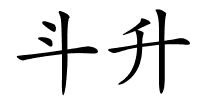 斗升